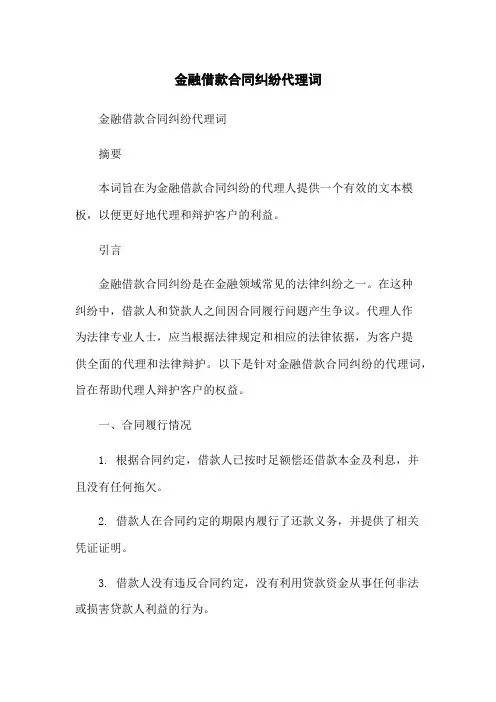 金融借款合同纠纷代理词

金融借款合同纠纷代理词

摘要

本词旨在为金融借款合同纠纷的代理人提供一个有效的文本模板，以便更好地代理和辩护客户的利益。

引言

金融借款合同纠纷是在金融领域常见的法律纠纷之一。在这种纠纷中，借款人和贷款人之间因合同履行问题产生争议。代理人作为法律专业人士，应当根据法律规定和相应的法律依据，为客户提供全面的代理和法律辩护。以下是针对金融借款合同纠纷的代理词，旨在帮助代理人辩护客户的权益。

一、合同履行情况

1. 根据合同约定，借款人已按时足额偿还借款本金及利息，并且没有任何拖欠。

2. 借款人在合同约定的期限内履行了还款义务，并提供了相关凭证证明。

3. 借款人没有违反合同约定，没有利用贷款资金从事任何非法或损害贷款人利益的行为。